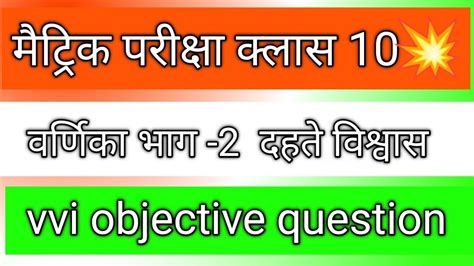 मैट्रिक परीक्षा क्लास 10

वर्णिका भाग -2 दहते विश्वास

vvi objective question